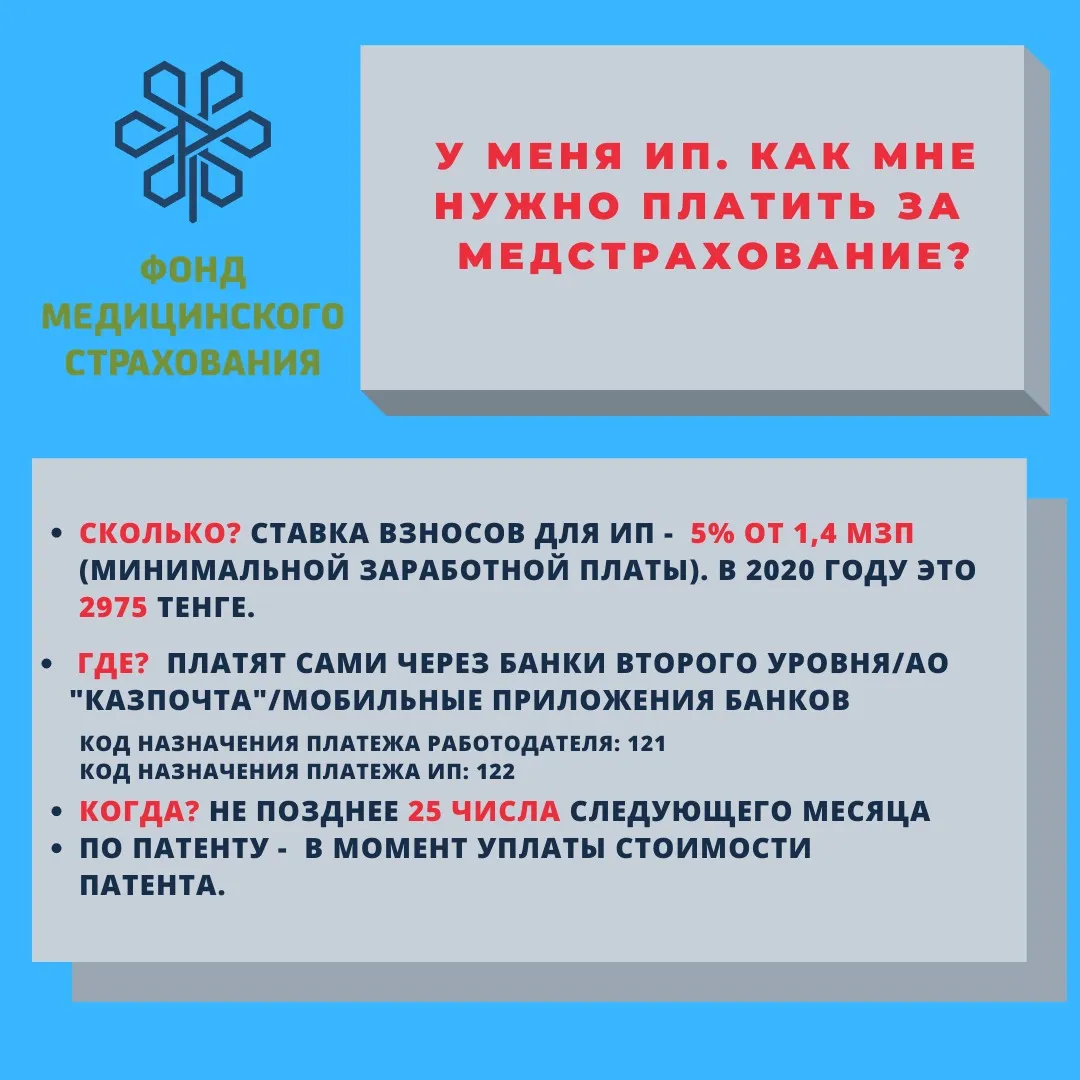 ФОНД МЕДИЦИНСКОГО СТРАХОВАНИЯ

У МЕНЯ ИП. КАК МНЕ НУЖНО ПЛАТИТЬ ЗА МЕДСТРАХОВАНИЕ?

• СКОЛЬКО? СТАВКА ВЗНОСОВ ДЛЯ ИП - 5% ОТ 1,4 МЗП (МИНИМАЛЬНОЙ ЗАРАБОТНОЙ ПЛАТЫ). В 2020 ГОДУ ЭТО 2975 ТЕНГЕ.

• ГДЕ? ПЛАТЯТ САМИ ЧЕРЕЗ БАНКИ ВТОРОГО УРОВНЯ/АО "КАЗПОЧТА"/МОБИЛЬНЫЕ ПРИЛОЖЕНИЯ БАНКОВ

КОД НАЗНАЧЕНИЯ ПЛАТЕЖА РАБОТОДАТЕЛЯ: 121
КОД НАЗНАЧЕНИЯ ПЛАТЕЖА ИП: 122

• КОГДА? НЕ ПОЗДНЕЕ 25 ЧИСЛА СЛЕДУЮЩЕГО МЕСЯЦА
• ПО ПАТЕНТУ - В МОМЕНТ УПЛАТЫ СТОИМОСТИ ПАТЕНТА.